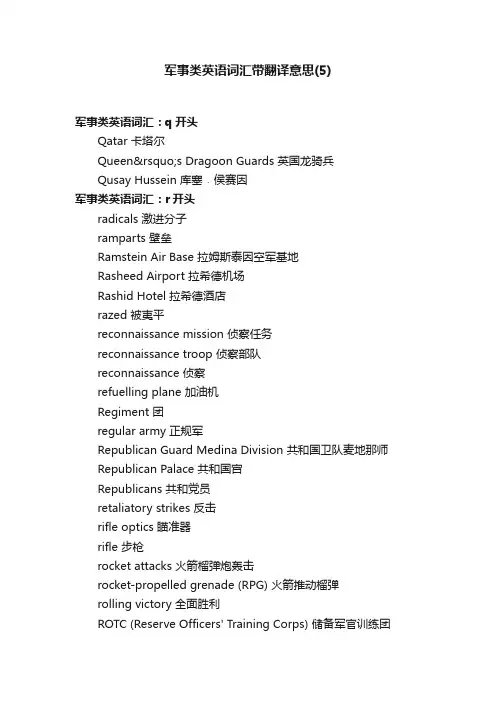 军事类英语词汇带翻译意思(5)

军事类英语词汇：q 开头

Qatar 卡塔尔

Queen&rsquo;s Dragoon Guards 英国龙骑兵

Qusay Hussein 库塞．侯赛因

军事类英语词汇：r 开头

radicals 激进分子

ramparts 壁垒

Ramstein Air Base 拉姆斯泰因空军基地

Rasheed Airport 拉希德机场

Rashid Hotel 拉希德酒店

razed 被夷平

reconnaissance mission 侦察任务

reconnaissance troop 侦察部队

reconnaissance 侦察

refuelling plane 加油机

Regiment 团

regular army 正规军

Republican Guard Medina Division 共和国卫队麦地那师

Republican Palace 共和国宫

Republicans 共和党员

retaliatory strikes 反击

rifle optics 瞄准器

rifle 步枪

rocket attacks 火箭榴弹炮轰击

rocket-propelled grenade (RPG) 火箭推动榴弹

rolling victory 全面胜利

ROTC (Reserve Officers' Training Corps) 储备军官训练团